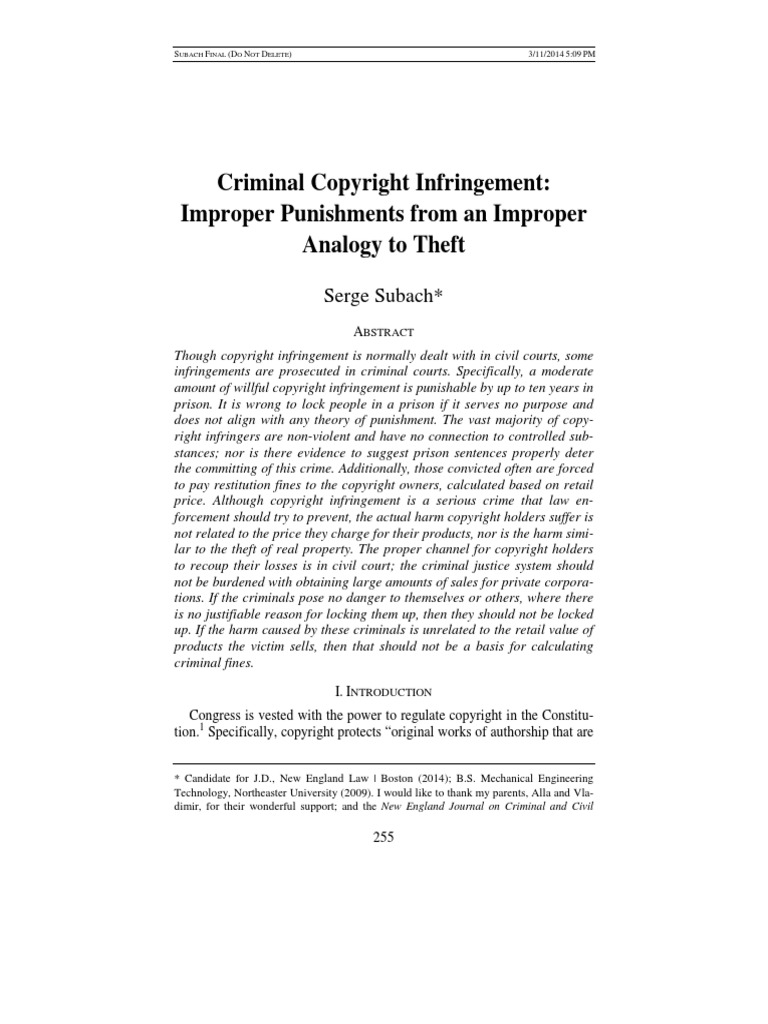 SUBACH FINAL (DO NOT DELETE) 3/11/2014 5:09 PM

Criminal Copyright Infringement: Improper Punishments from an Improper Analogy to Theft

Serge Subach*

ABSTRACT

Though copyright infringement is normally dealt with in civil courts, some infringements are prosecuted in criminal courts. Specifically, a moderate amount of willful copyright infringement is punishable by up to ten years in prison. It is wrong to lock people in a prison if it serves no purpose and does not align with any theory of punishment. The vast majority of copyright infringers are non-violent and have no connection to controlled substances; nor is there evidence to suggest prison sentences properly deter the committing of this crime. Additionally, those convicted often are forced to pay restitution fines to the copyright owners, calculated based on retail price. Although copyright infringement is a serious crime that law enforcement should try to prevent, the actual harm copyright holders suffer is not related to the price they charge for their products, nor is the harm similar to the theft of real property. The proper channel for copyright holders to recoup their losses is in civil court; the criminal justice system should not be burdened with obtaining large amounts of sales for private corporations. If the criminals pose no danger to themselves or others, where there is no justifiable reason for locking them up, then they should not be locked up. If the harm caused by these criminals is unrelated to the retail value of products the victim sells, then that should not be a basis for calculating criminal fines.

I. INTRODUCTION

Congress is vested with the power to regulate copyright in the Constitution.$^1$ Specifically, copyright protects "original works of authorship that are

* Candidate for J.D., New England Law | Boston (2014); B.S. Mechanical Engineering Technology, Northeaster University (2009). I would like to thank my parents, Alla and Vladimir, for their wonderful support; and the New England Journal on Criminal and Civil

255